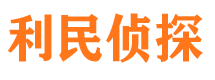 利民侦探